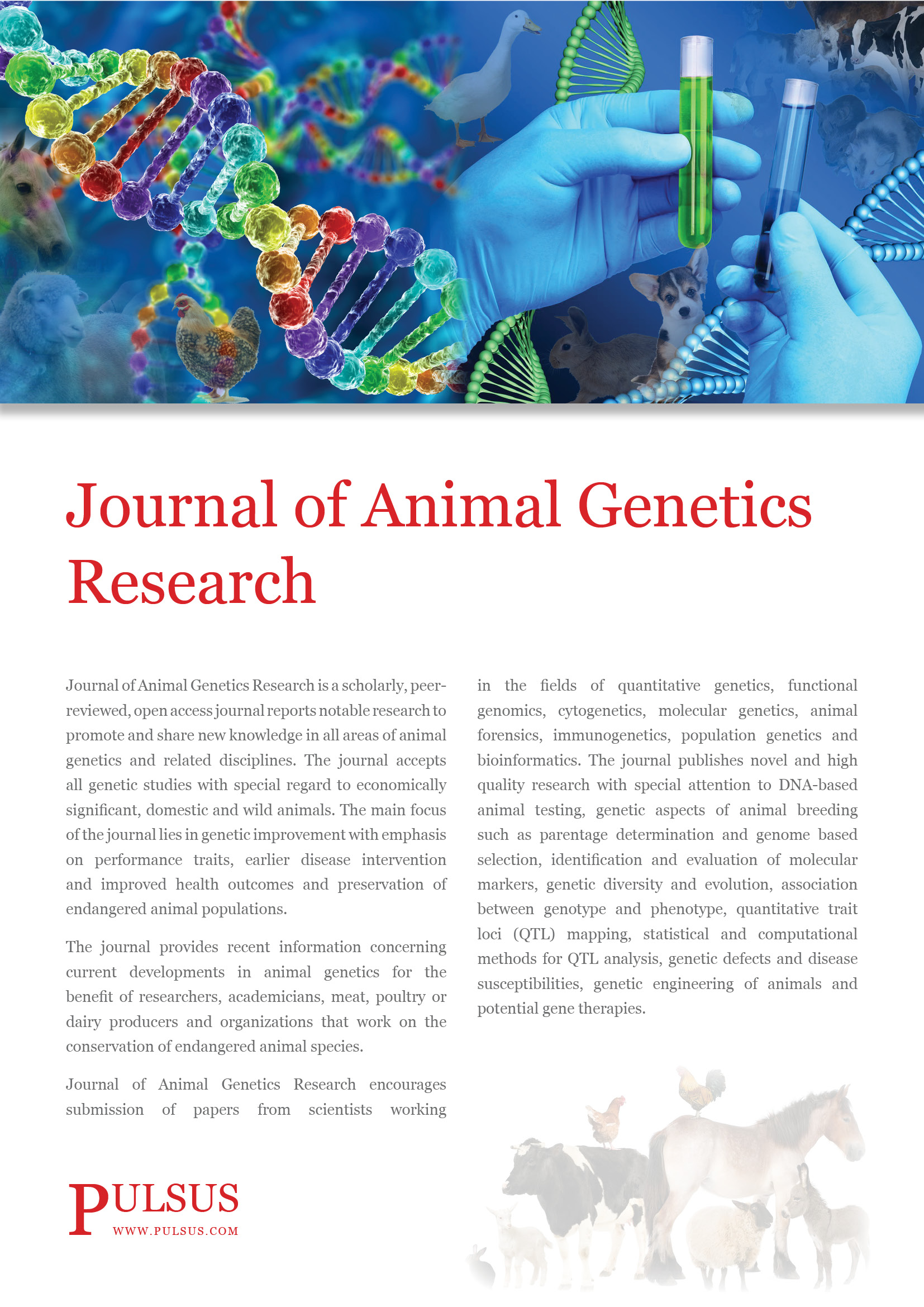 Journal of Animal Genetics Research

Journal of Animal Genetics Research is a scholarly, peer-reviewed, open access journal reports notable research to promote and share new knowledge in all areas of animal genetics and related disciplines. The journal accepts all genetic studies with special regard to economically significant, domestic and wild animals. The main focus of the journal lies in genetic improvement with emphasis on performance traits, earlier disease intervention and improved health outcomes and preservation of endangered animal populations.

The journal provides recent information concerning current developments in animal genetics for the benefit of researchers, academicians, meat, poultry or dairy producers and organizations that work on the conservation of endangered animal species.

Journal of Animal Genetics Research encourages submission of papers from scientists working in the fields of quantitative genetics, functional genomics, cytogenetics, molecular genetics, animal forensics, immunogenetics, population genetics and bioinformatics. The journal publishes novel and high quality research with special attention to DNA-based animal testing, genetic aspects of animal breeding such as parentage determination and genome based selection, identification and evaluation of molecular markers, genetic diversity and evolution, association between genotype and phenotype, quantitative trait loci (QTL) mapping, statistical and computational methods for QTL analysis, genetic defects and disease susceptibilities, genetic engineering of animals and potential gene therapies.

PULSUS
WWW.PULSUS.COM